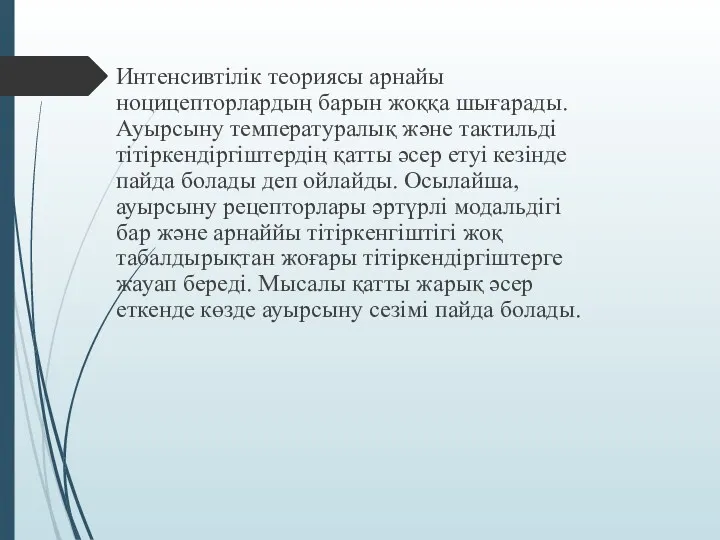 Интенсивтілік теориясы арнайы ноцицепторлардың барын жоққа шығарады. Ауырсыну температуралық және тактильді тітіркендіргіштердің қатты әсер етуі кезінде пайда болады деп ойлайды. Осылайша, ауырсыну рецепторлары әртүрлі модальдігі бар және арнаййы тітіркенгіштігі жоқ табалдырықтан жоғары тітіркендіргіштерге жауап береді. Мысалы қатты жарық әсер еткенде көзде ауырсыну сезімі пайда болады.